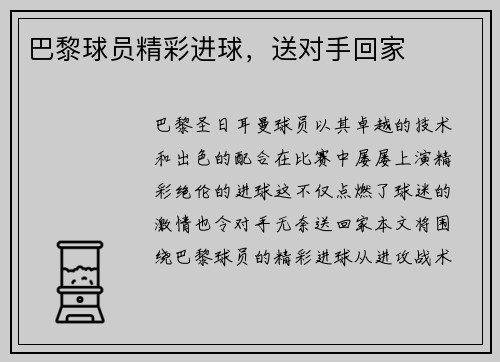 巴黎球员精彩进球，送对手回家

巴黎圣日耳曼球员以其卓越的技术和出色的配合在比赛中屡屡上演精彩绝伦的进球这不仅点燃了球迷的激情也令对手无奈送回家本文将围绕巴黎球员的精彩进球从进攻战术